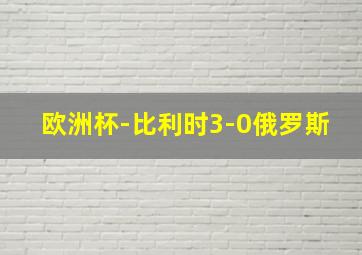 欧洲杯-比利时3-0俄罗斯